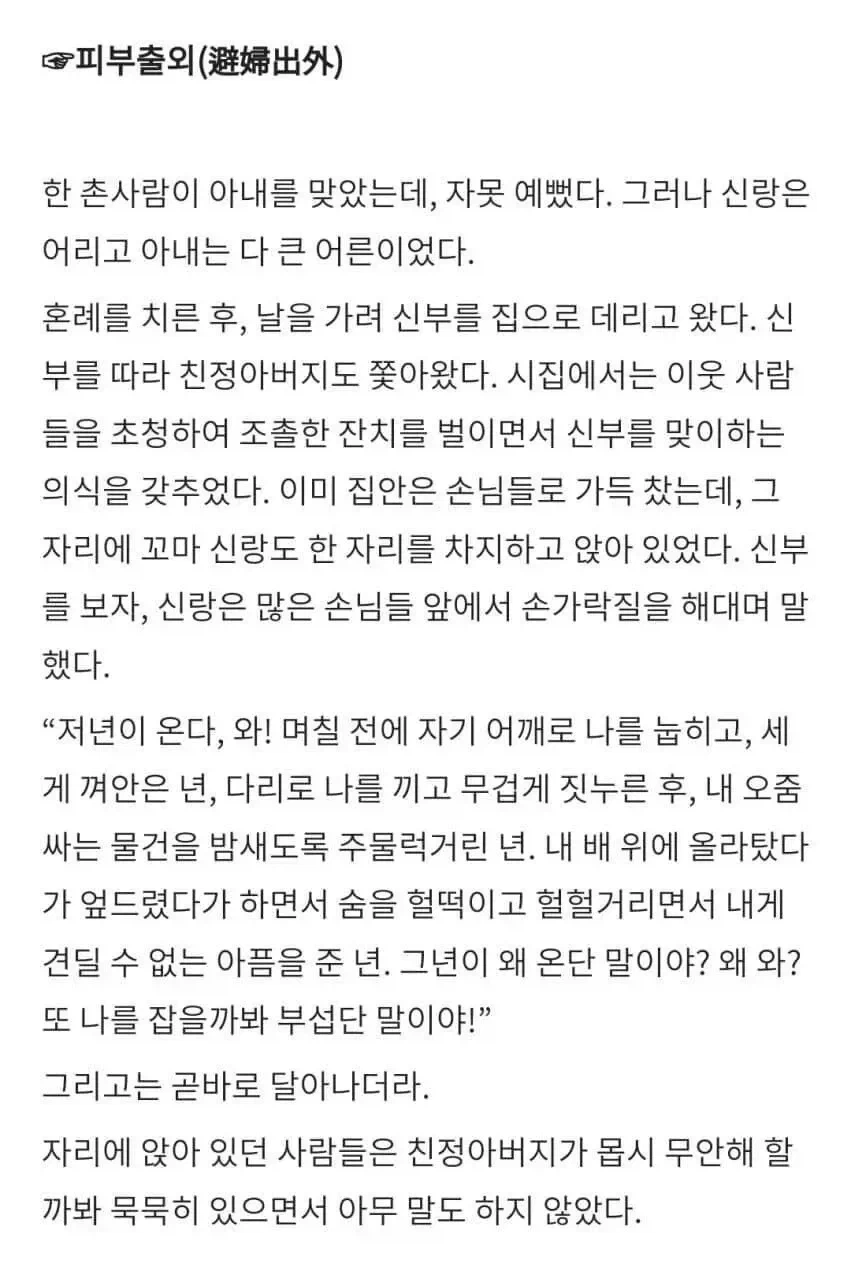 ☞피부출외(避婦出外)

한 촌사람이 아내를 맞았는데, 자못 예뻤다. 그러나 신랑은 어리고 아내는 다 큰 어른이었다.

혼례를 치른 후, 날을 가려 신부를 집으로 데리고 왔다. 신부를 따라 친정아버지도 쫓아왔다. 시집에서는 이웃 사람들을 초청하여 조촐한 잔치를 벌이면서 신부를 맞이하는 의식을 갖추었다. 이미 집안은 손님들로 가득 찼는데, 그 자리에 꼬마 신랑도 한 자리를 차지하고 앉아 있었다. 신부를 보자, 신랑은 많은 손님들 앞에서 손가락질을 해대며 말했다.

“저년이 온다, 와! 며칠 전에 자기 어깨로 나를 눕히고, 세게 껴안은 년, 다리로 나를 끼고 무겁게 짓누른 후, 내 오줌 싸는 물건을 밤새도록 주물럭거린 년. 내 배 위에 올라탔다가 엎드렸다가 하면서 숨을 헐떡이고 헐헐거리면서 내게 견딜 수 없는 아픔을 준 년. 그년이 왜 온단 말이야? 왜 와? 또 나를 잡을까봐 부섭단 말이야!”

그리고는 곧바로 달아나더라.

자리에 앉아 있던 사람들은 친정아버지가 몹시 무안해 할까봐 묵묵히 있으면서 아무 말도 하지 않았다.